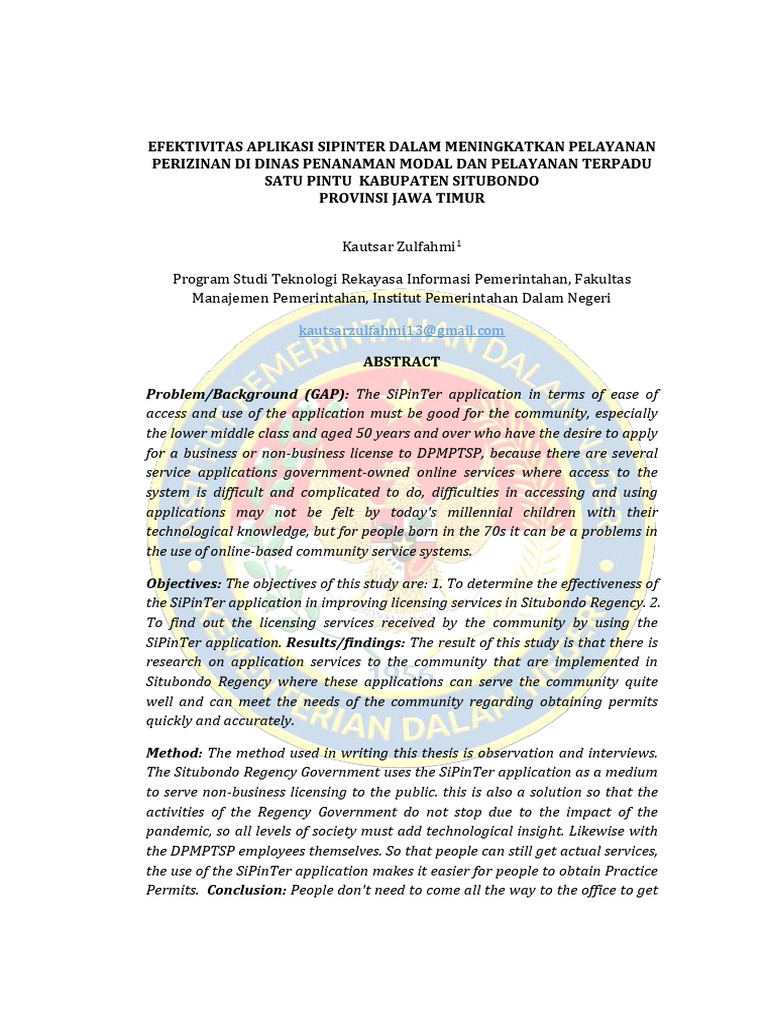 EFEKTIVITAS APLIKASI SIPINTER DALAM MENINGKATKAN PELAYANAN PERIZINAN DI DINAS PENANAMAN MODAL DAN PELAYANAN TERPADU SATU PINTU KABUPATEN SITUBONDO
PROVINSI JAWA TIMUR

Kautsar Zulfahmi$^1$

Program Studi Teknologi Rekayasa Informasi Pemerintahan, Fakultas Manajemen Pemerintahan, Institut Pemerintahan Dalam Negeri

kautsarzulfahmi13@gmail.com

ABSTRACT

Problem/Background (GAP): The SiPinTer application in terms of ease of access and use of the application must be good for the community, especially the lower middle class and aged 50 years and over who have the desire to apply for a business or non-business license to DPMPTSP, because there are several service applications government-owned online services where access to the system is difficult and complicated to do, difficulties in accessing and using applications may not be felt by today's millennial children with their technological knowledge, but for people born in the 70s it can be a problems in the use of online-based community service systems.

Objectives: The objectives of this study are: 1. To determine the effectiveness of the SiPinTer application in improving licensing services in Situbondo Regency. 2. To find out the licensing services received by the community by using the SiPinTer application. Results/findings: The result of this study is that there is research on application services to the community that are implemented in Situbondo Regency where these applications can serve the community quite well and can meet the needs of the community regarding obtaining permits quickly and accurately.

Method: The method used in writing this thesis is observation and interviews. The Situbondo Regency Government uses the SiPinTer application as a medium to serve non-business licensing to the public. this is also a solution so that the activities of the Regency Government do not stop due to the impact of the pandemic, so all levels of society must add technological insight. Likewise with the DPMPTSP employees themselves. So that people can still get actual services, the use of the SiPinTer application makes it easier for people to obtain Practice Permits. Conclusion: People don't need to come all the way to the office to get